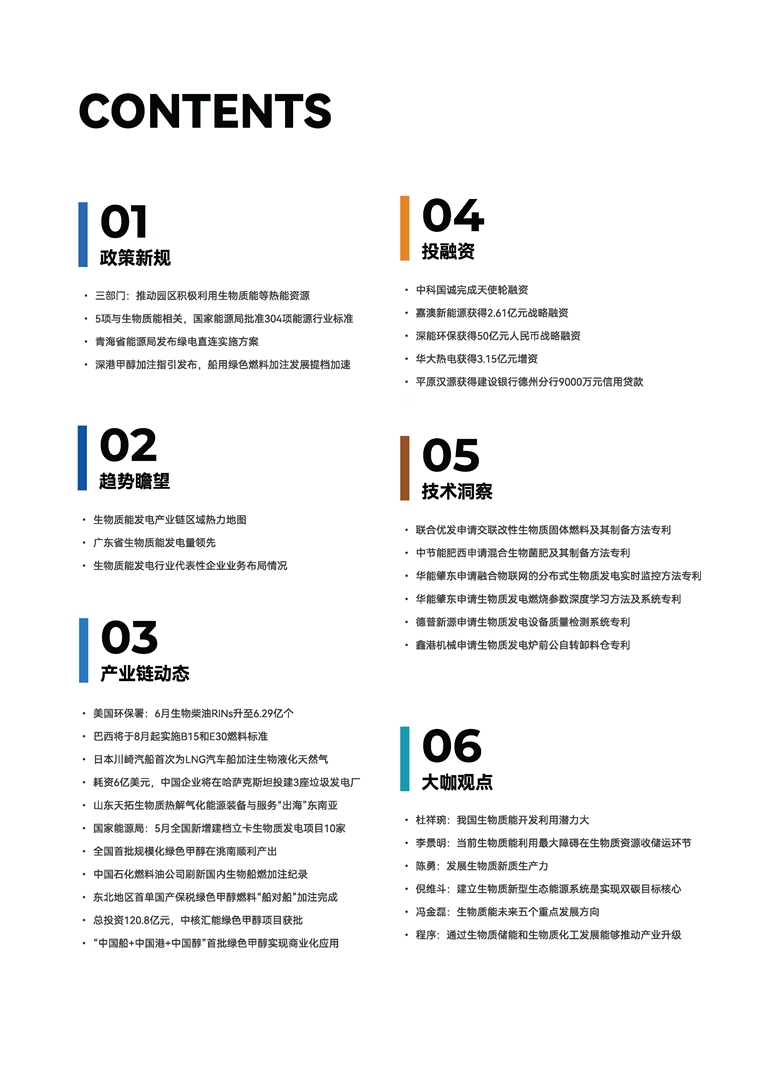 CONTENTS

01
政策新规

• 三部门：推动园区积极利用生物质能等热能资源
• 5项与生物质能相关，国家能源局批准304项能源行业标准
• 青海省能源局发布绿电直连实施方案
• 深港甲醇加注指引发布，船用绿色燃料加注发展提档加速

02
趋势瞻望

• 生物质能发电产业链区域热力地图
• 广东省生物质能发电量领先
• 生物质能发电行业代表性企业业务布局情况

03
产业链动态

• 美国环保署：6月生物柴油RINs升至6.29亿个
• 巴西将于8月起实施B15和E30燃料标准
• 日本川崎汽船首次为LNG汽车船加注生物液化天然气
• 耗资6亿美元，中国企业将在哈萨克斯坦投建3座垃圾发电厂
• 山东天拓生物质热解气化能源装备与服务“出海”东南亚
• 国家能源局：5月全国新增建档立卡生物质发电项目10家
• 全国首批规模化绿色甲醇在洮南顺利产出
• 中国石化燃料油公司刷新国内生物船燃加注纪录
• 东北地区首单国产保税绿色甲醇燃料“船对船”加注完成
• 总投资120.8亿元，中核汇能绿色甲醇项目获批
• “中国船+中国港+中国醇”首批绿色甲醇实现商业化应用

04
投融资

• 中科国诚完成天使轮融资
• 嘉澳新能源获得2.61亿元战略融资
• 深能环保获得50亿元人民币战略融资
• 华大热电获得3.15亿元增资
• 平原汉源获得建设银行德州分行9000万元信用贷款

05
技术洞察

• 联合优发申请交联改性生物质固体燃料及其制备方法专利
• 中节能肥西申请混合生物菌肥及其制备方法专利
• 华能肇东申请融合物联网的分布式生物质发电实时监控方法专利
• 华能肇东申请生物质发电燃烧参数深度学习方法及系统专利
• 德普新源申请生物质发电设备质量检测系统专利
• 鑫港机械申请生物质发电炉前公自转卸料仓专利

06
大咖观点

• 杜祥琬：我国生物质能开发利用潜力大
• 李景明：当前生物质能利用最大障碍在生物质资源收储运环节
• 陈勇：发展生物质新质生产力
• 倪维斗：建立生物质新型生态能源系统是实现双碳目标核心
• 冯金磊：生物质能未来五个重点发展方向
• 程序：通过生物质储能和生物质化工发展能够推动产业升级